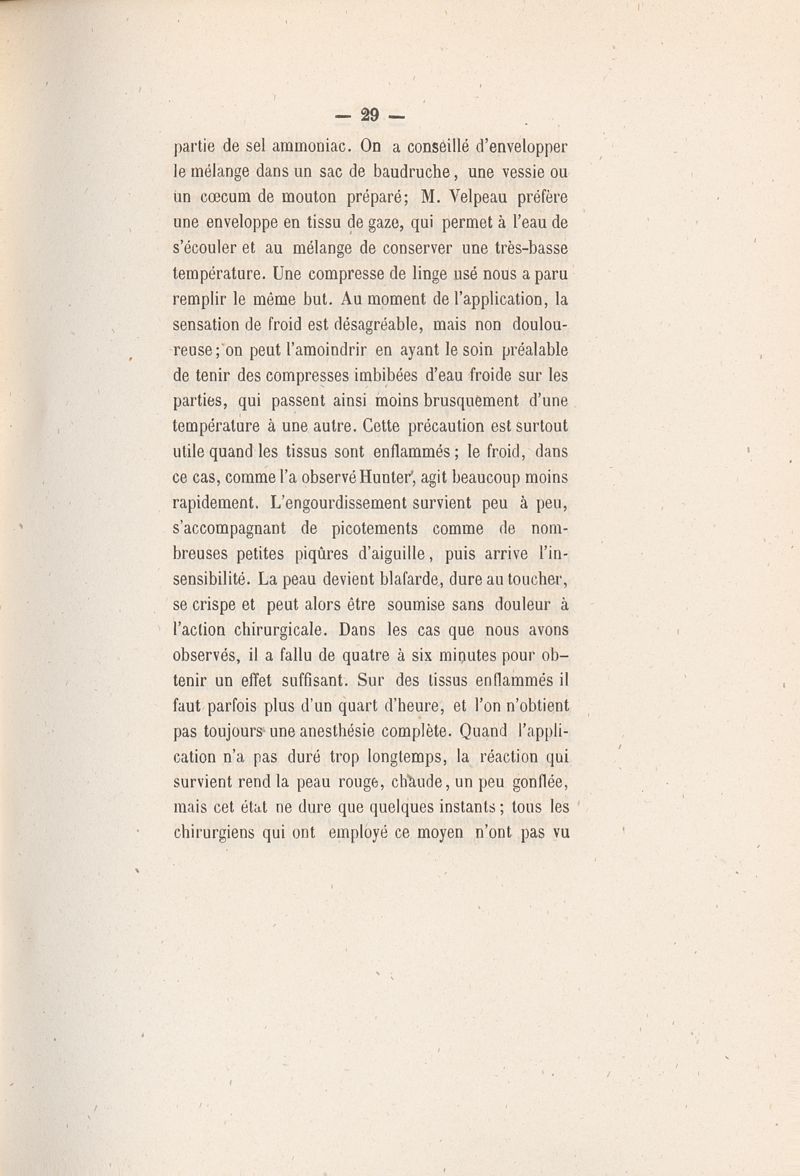 — 29 —

partie de sel ammoniac. On a conseillé d'envelopper le mélange dans un sac de baudruche, une vessie ou un cœcum de mouton préparé; M. Velpeau préfère une enveloppe en tissu de gaze, qui permet à l'eau de s'écouler et au mélange de conserver une très-basse température. Une compresse de linge usé nous a paru remplir le même but. Au moment de l'application, la sensation de froid est désagréable, mais non douloureuse; on peut l'amoindrir en ayant le soin préalable de tenir des compresses imbibées d'eau froide sur les parties, qui passent ainsi moins brusquement d'une température à une autre. Cette précaution est surtout utile quand les tissus sont enflammés; le froid, dans ce cas, comme l'a observé Hunter, agit beaucoup moins rapidement. L'engourdissement survient peu à peu, s'accompagnant de picotements comme de nombreuses petites piqûres d'aiguille, puis arrive l'insensibilité. La peau devient blafarde, dure au toucher, se crispe et peut alors être soumise sans douleur à l'action chirurgicale. Dans les cas que nous avons observés, il a fallu de quatre à six minutes pour obtenir un effet suffisant. Sur des tissus enflammés il faut parfois plus d'un quart d'heure, et l'on n'obtient pas toujours une anesthésie complète. Quand l'application n'a pas duré trop longtemps, la réaction qui survient rend la peau rouge, chaude, un peu gonflée, mais cet état ne dure que quelques instants; tous les chirurgiens qui ont employé ce moyen n'ont pas vu